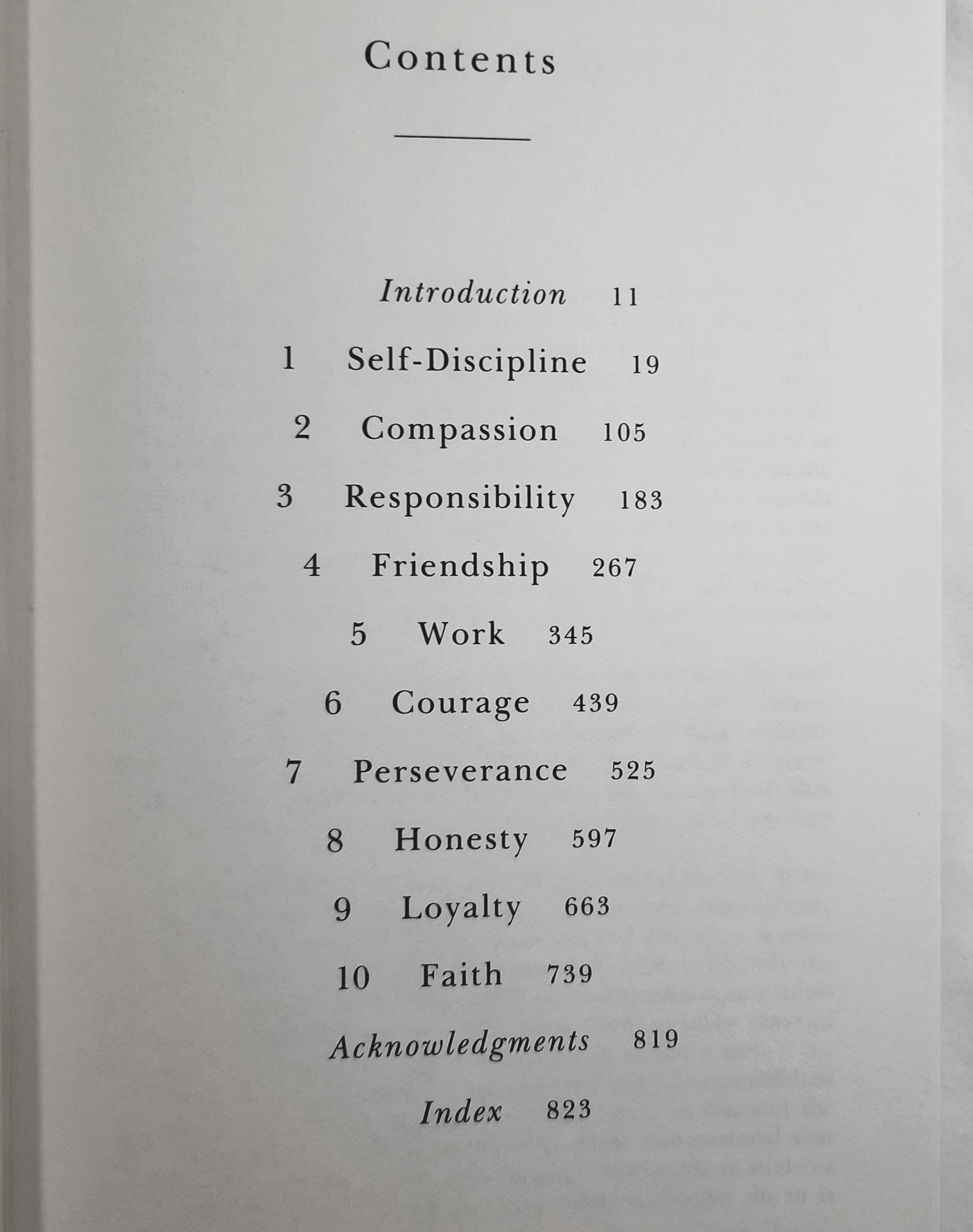 Contents

Introduction 11

1 Self-Discipline 19

2 Compassion 105

3 Responsibility 183

4 Friendship 267

5 Work 345

6 Courage 439

7 Perseverance 525

8 Honesty 597

9 Loyalty 663

10 Faith 739

Acknowledgments 819

Index 823